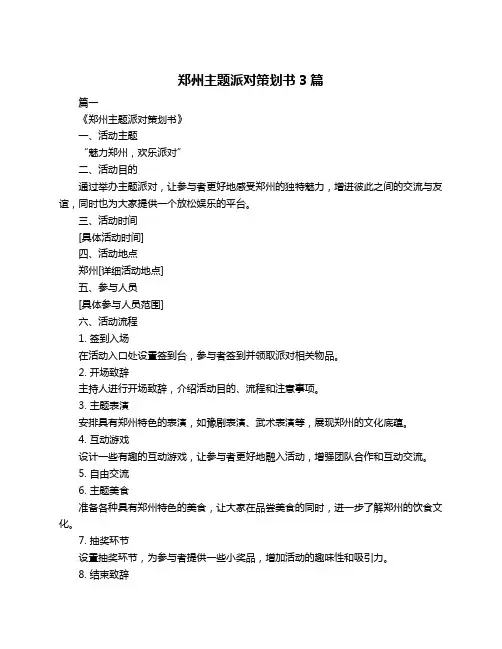 郑州主题派对策划书 3 篇

篇一

《郑州主题派对策划书》

一、活动主题

“魅力郑州，欢乐派对”

二、活动目的

通过举办主题派对，让参与者更好地感受郑州的独特魅力，增进彼此之间的交流与友谊，同时也为大家提供一个放松娱乐的平台。

三、活动时间

[具体活动时间]

四、活动地点

郑州[详细活动地点]

五、参与人员

[具体参与人员范围]

六、活动流程

1. 签到入场

在活动入口处设置签到台，参与者签到并领取派对相关物品。

2. 开场致辞

主持人进行开场致辞，介绍活动目的、流程和注意事项。

3. 主题表演

安排具有郑州特色的表演，如豫剧表演、武术表演等，展现郑州的文化底蕴。

4. 互动游戏

设计一些有趣的互动游戏，让参与者更好地融入活动，增强团队合作和互动交流。

5. 自由交流

6. 主题美食

准备各种具有郑州特色的美食，让大家在品尝美食的同时，进一步了解郑州的饮食文化。

7. 抽奖环节

设置抽奖环节，为参与者提供一些小奖品，增加活动的趣味性和吸引力。

8. 结束致辞